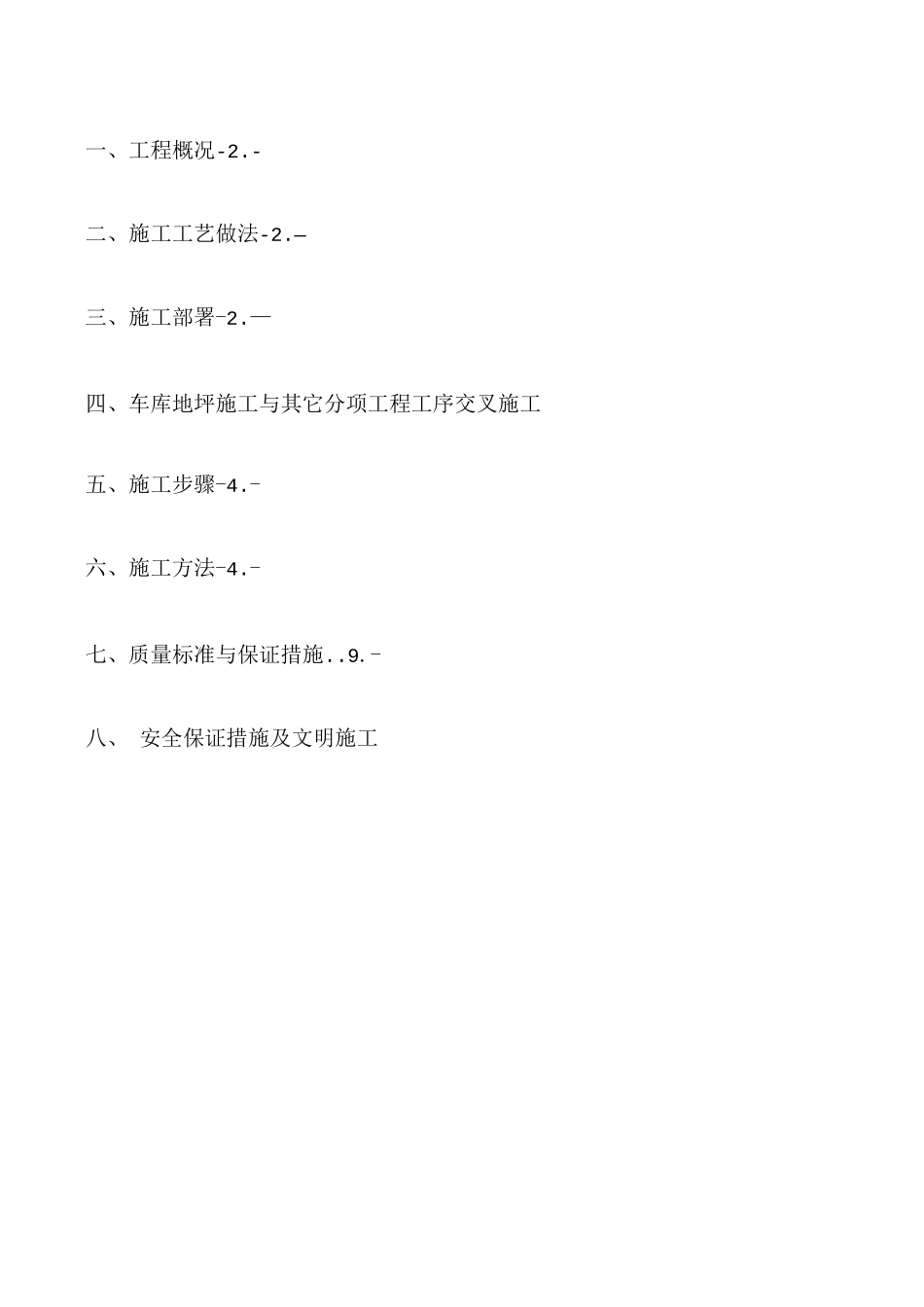 一、工程概况-2.-

二、施工工艺做法-2.—

三、施工部署-2.—

四、车库地坪施工与其它分项工程工序交叉施工

五、施工步骤-4.-

六、施工方法-4.-

七、质量标准与保证措施..9.-

八、 安全保证措施及文明施工